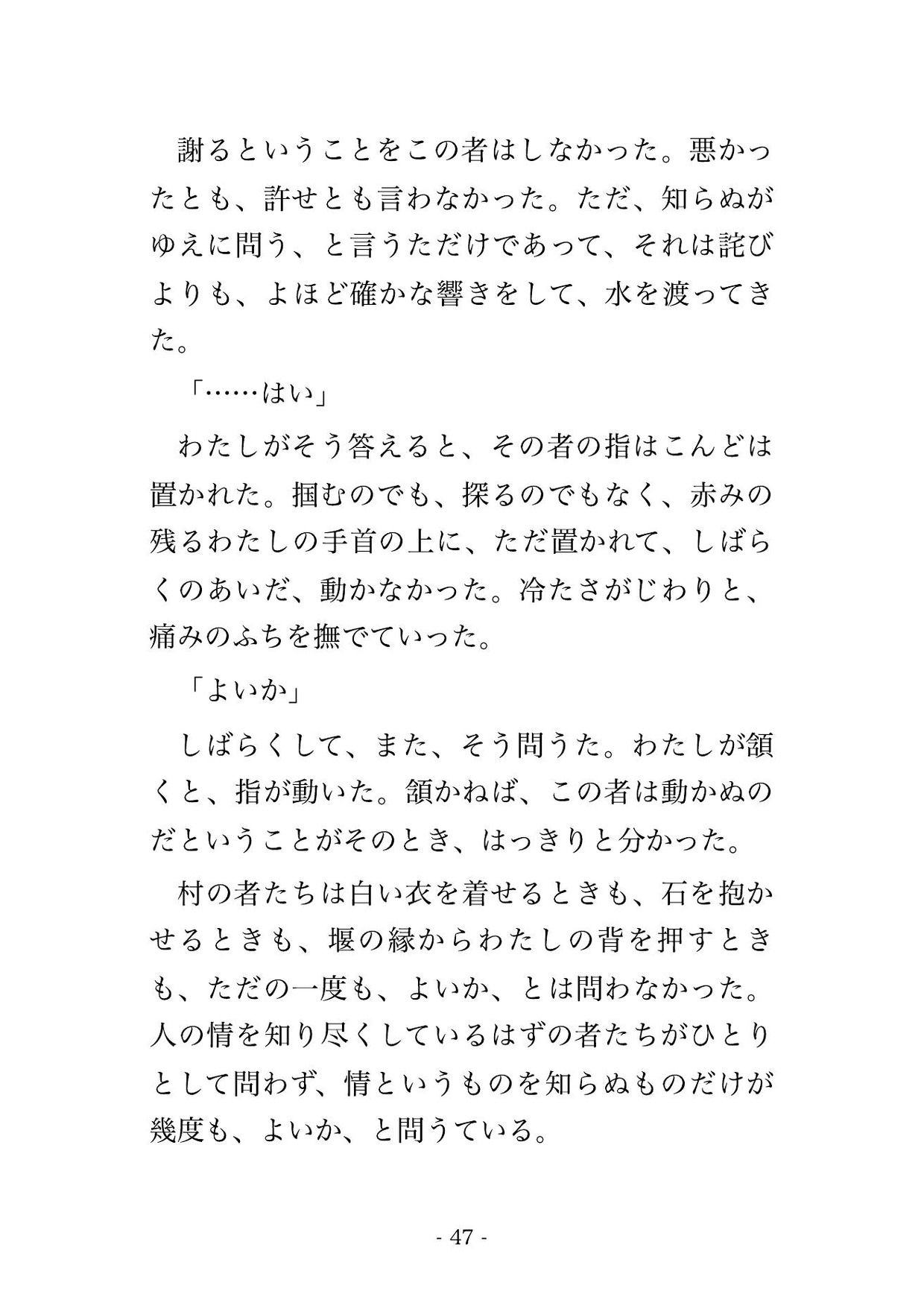 謝るということをこの者はしなかった。悪かったとも、許せとも言わなかった。ただ、知らぬがゆえに問う、と言うただけであって、それは詫びよりも、よほど確かな響きをして、水を渡ってきた。

「……はい」

わたしがそう答えると、その者の指はこんどは置かれた。掴むのでも、探るのでもなく、赤みの残るわたしの手首の上に、ただ置かれて、しばらくのあいだ、動かなかった。冷たさがじわりと、痛みのふちを撫でていった。

「よいか」

しばらくして、また、そう問うた。わたしが頷くと、指が動いた。頷かねば、この者は動かぬのだということがそのとき、はっきりと分かった。

村の者たちは白い衣を着せるときも、石を抱かせるときも、堰の縁からわたしの背を押すときも、ただの一度も、よいか、とは問わなかった。人の情を知り尽くしているはずの者たちがひとりとして問わず、情というものを知らぬものだけが幾度も、よいか、と問うている。

- 47 -